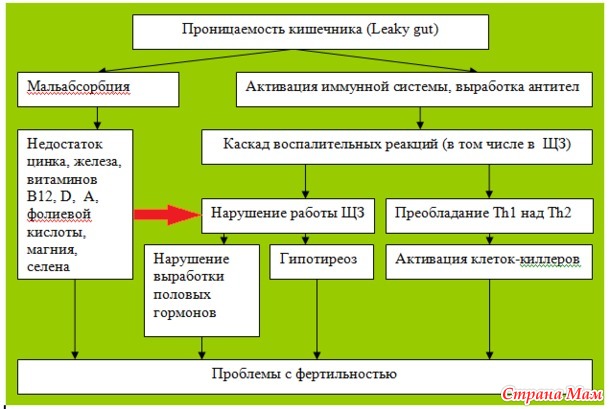 Проницаемость кишечника (Leaky gut)

Мальабсорбция

Активация иммунной системы, выработка антител

Недостаток цинка, железа, витаминов B12, D, A, фолиевой кислоты, магния, селена

Каскад воспалительных реакций (в том числе в ЩЗ)

Нарушение работы ЩЗ

Преобладание Th1 над Th2

Нарушение выработки половых гормонов

Гипотиреоз

Активация клеток-киллеров

Проблемы с фертильностью

Страна Мам